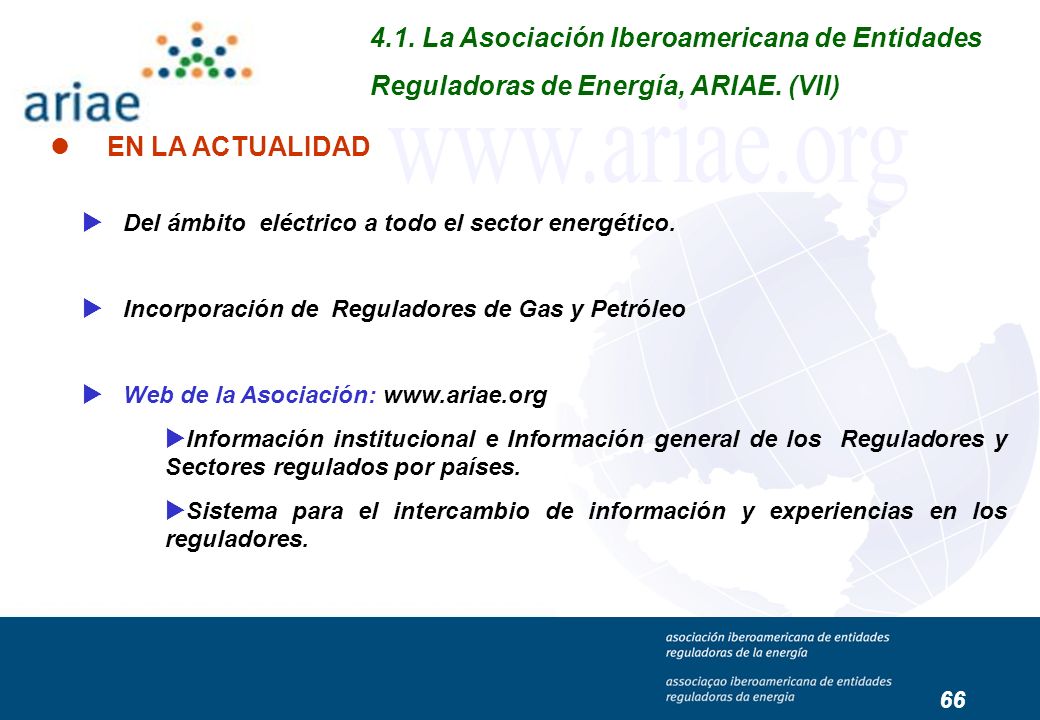 ariae

4.1. La Asociación Iberoamericana de Entidades Reguladoras de Energía, ARIAE. (VII)

www.ariae.org

EN LA ACTUALIDAD

Del ámbito eléctrico a todo el sector energético.

Incorporación de Reguladores de Gas y Petróleo

Web de la Asociación: www.ariae.org

Información institucional e Información general de los Reguladores y Sectores regulados por países.

Sistema para el intercambio de información y experiencias en los reguladores.

asociación iberoamericana de entidades reguladoras de la energía

associaçao iberoamericana de entidades reguladoras da energia

66